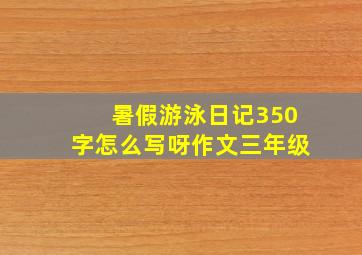 暑假游泳日记350字怎么写呀作文三年级